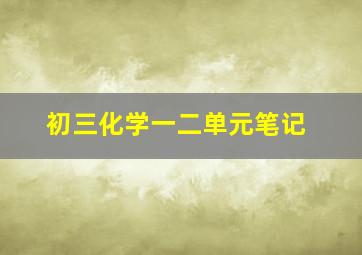 初三化学一二单元笔记